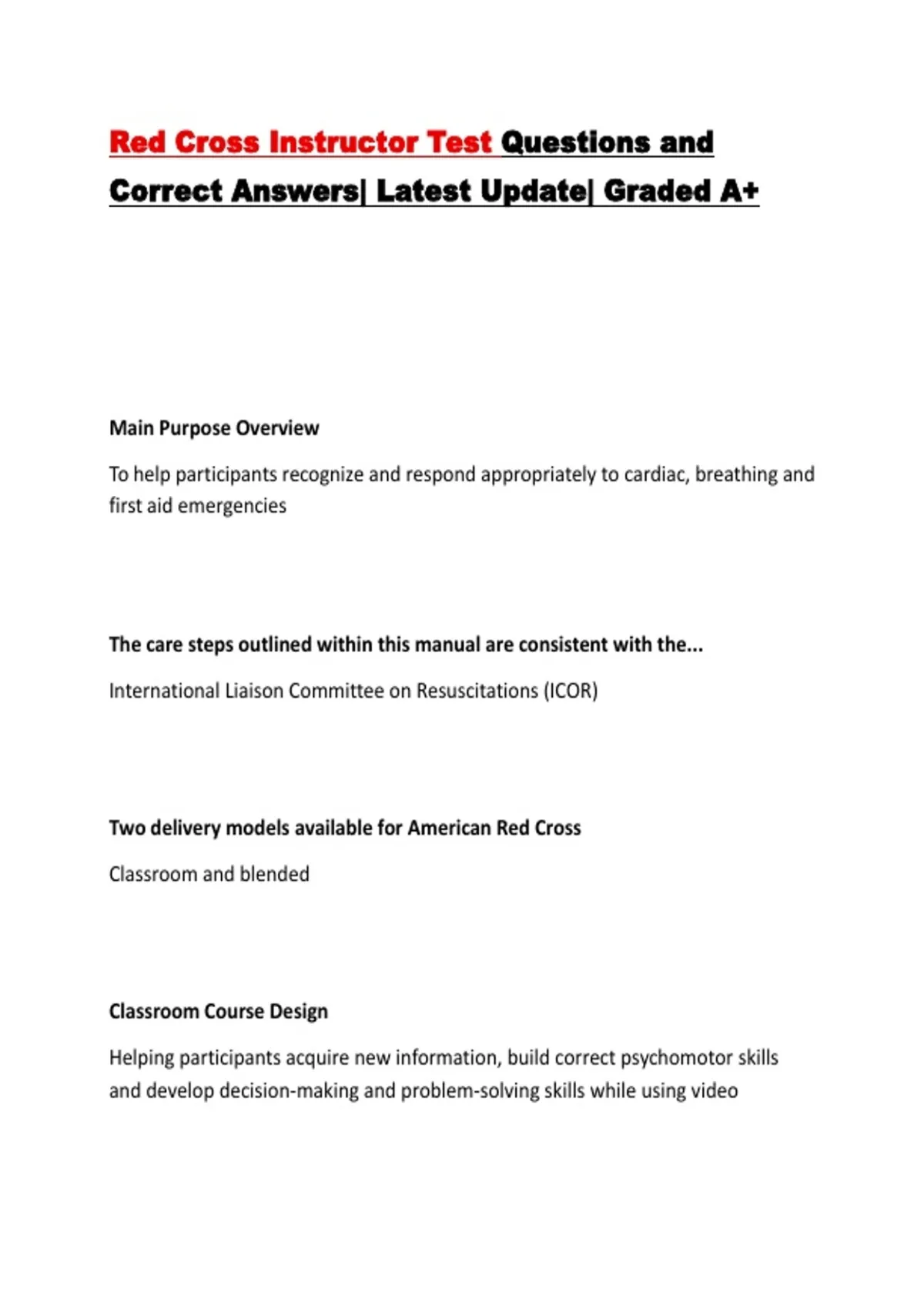 Red Cross Instructor Test Questions and Correct Answers| Latest Update| Graded A+

Main Purpose Overview

To help participants recognize and respond appropriately to cardiac, breathing and first aid emergencies

The care steps outlined within this manual are consistent with the...

International Liaison Committee on Resuscitations (ICOR)

Two delivery models available for American Red Cross

Classroom and blended

Classroom Course Design

Helping participants acquire new information, build correct psychomotor skills and develop decision-making and problem-solving skills while using video